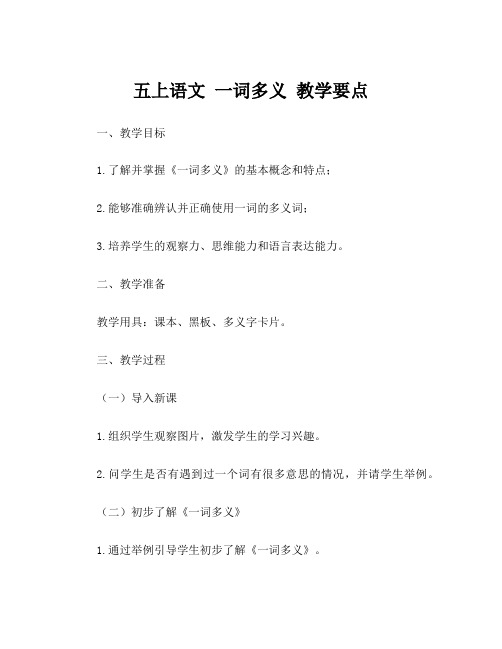 五上语文 一词多义 教学要点

一、教学目标

1.了解并掌握《一词多义》的基本概念和特点;

2.能够准确辨认并正确使用一词的多义词;

3.培养学生的观察力、思维能力和语言表达能力。

二、教学准备

教学用具:课本、黑板、多义字卡片。

三、教学过程

(一)导入新课

1.组织学生观察图片,激发学生的学习兴趣。

2.问学生是否有遇到过一个词有很多意思的情况,并请学生举例。

(二)初步了解《一词多义》

1.通过举例引导学生初步了解《一词多义》。